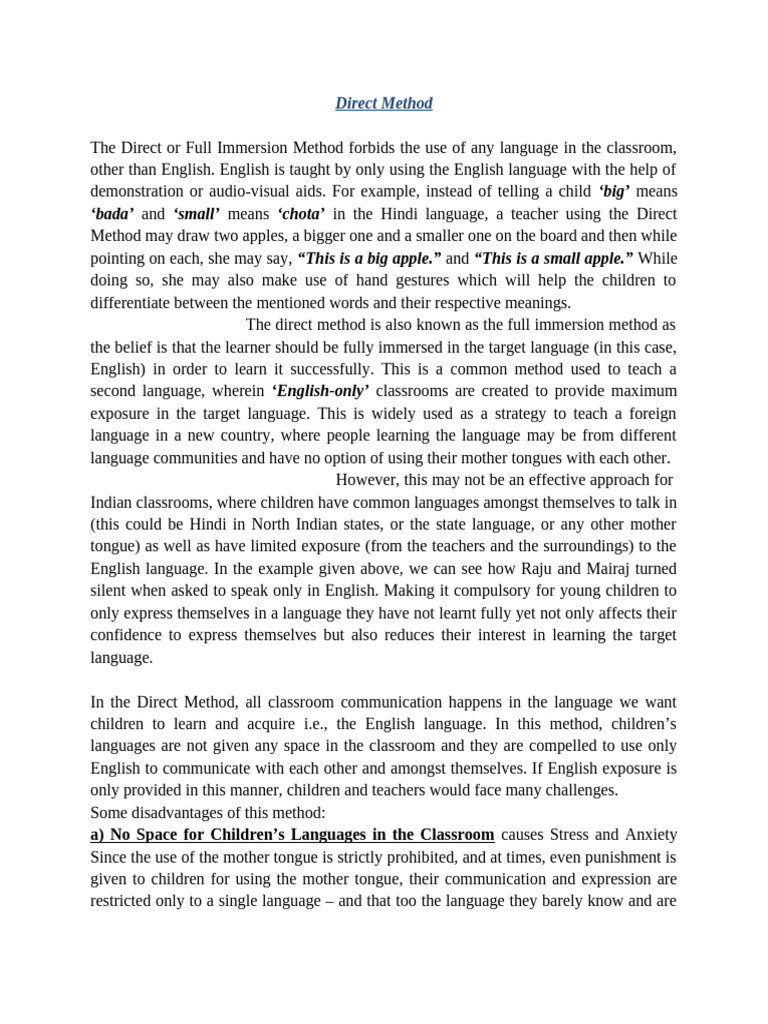 Direct Method

The Direct or Full Immersion Method forbids the use of any language in the classroom, other than English. English is taught by only using the English language with the help of demonstration or audio-visual aids. For example, instead of telling a child ‘big’ means ‘bada’ and ‘small’ means ‘chota’ in the Hindi language, a teacher using the Direct Method may draw two apples, a bigger one and a smaller one on the board and then while pointing on each, she may say, “This is a big apple.” and “This is a small apple.” While doing so, she may also make use of hand gestures which will help the children to differentiate between the mentioned words and their respective meanings.

The direct method is also known as the full immersion method as the belief is that the learner should be fully immersed in the target language (in this case, English) in order to learn it successfully. This is a common method used to teach a second language, wherein ‘English-only’ classrooms are created to provide maximum exposure in the target language. This is widely used as a strategy to teach a foreign language in a new country, where people learning the language may be from different language communities and have no option of using their mother tongues with each other.

However, this may not be an effective approach for Indian classrooms, where children have common languages amongst themselves to talk in (this could be Hindi in North Indian states, or the state language, or any other mother tongue) as well as have limited exposure (from the teachers and the surroundings) to the English language. In the example given above, we can see how Raju and Mairaj turned silent when asked to speak only in English. Making it compulsory for young children to only express themselves in a language they have not learnt fully yet not only affects their confidence to express themselves but also reduces their interest in learning the target language.

In the Direct Method, all classroom communication happens in the language we want children to learn and acquire i.e., the English language. In this method, children’s languages are not given any space in the classroom and they are compelled to use only English to communicate with each other and amongst themselves. If English exposure is only provided in this manner, children and teachers would face many challenges.
Some disadvantages of this method:
a) No Space for Children’s Languages in the Classroom causes Stress and Anxiety
Since the use of the mother tongue is strictly prohibited, and at times, even punishment is given to children for using the mother tongue, their communication and expression are restricted only to a single language – and that too the language they barely know and are